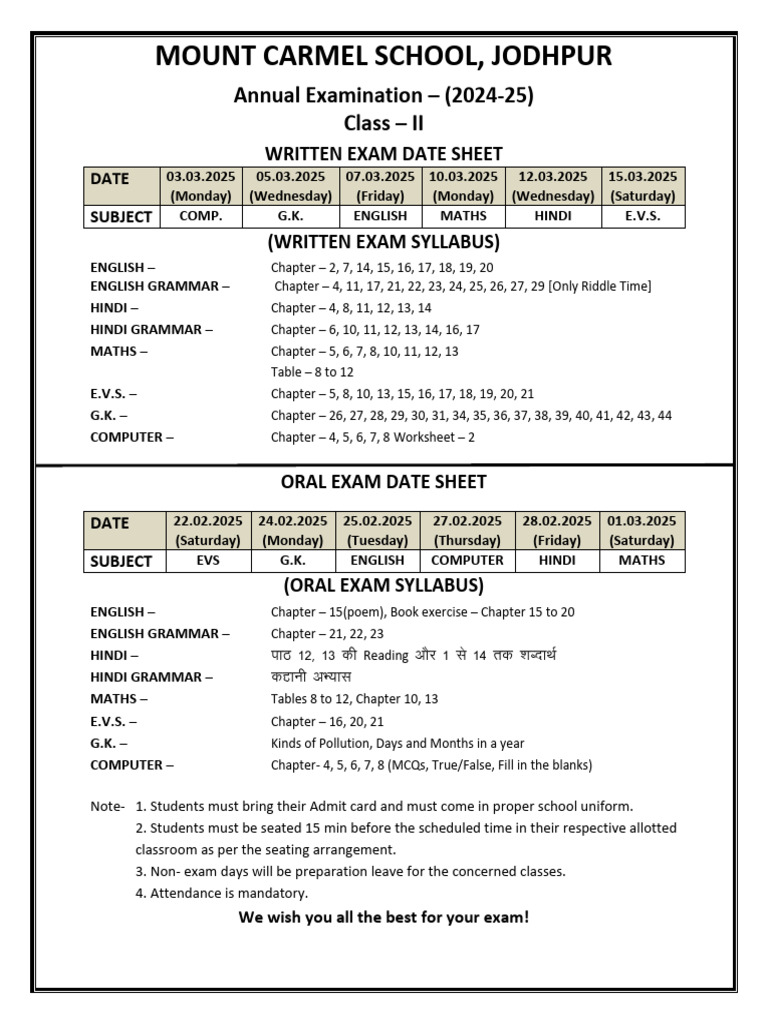 MOUNT CARMEL SCHOOL, JODHPUR

Annual Examination – (2024-25)

Class – II

WRITTEN EXAM DATE SHEET

| DATE | 03.03.2025 (Monday) | 05.03.2025 (Wednesday) | 07.03.2025 (Friday) | 10.03.2025 (Monday) | 12.03.2025 (Wednesday) | 15.03.2025 (Saturday) |
|---|---|---|---|---|---|---|
| SUBJECT | COMP. | G.K. | ENGLISH | MATHS | HINDI | E.V.S. |

(WRITTEN EXAM SYLLABUS)

ENGLISH – Chapter – 2, 7, 14, 15, 16, 17, 18, 19, 20
ENGLISH GRAMMAR – Chapter – 4, 11, 17, 21, 22, 23, 24, 25, 26, 27, 29 [Only Riddle Time]
HINDI – Chapter – 4, 8, 11, 12, 13, 14
HINDI GRAMMAR – Chapter – 6, 10, 11, 12, 13, 14, 16, 17
MATHS – Chapter – 5, 6, 7, 8, 10, 11, 12, 13
Table – 8 to 12
E.V.S. – Chapter – 5, 8, 10, 13, 15, 16, 17, 18, 19, 20, 21
G.K. – Chapter – 26, 27, 28, 29, 30, 31, 34, 35, 36, 37, 38, 39, 40, 41, 42, 43, 44
COMPUTER – Chapter – 4, 5, 6, 7, 8 Worksheet – 2

ORAL EXAM DATE SHEET

| DATE | 22.02.2025 (Saturday) | 24.02.2025 (Monday) | 25.02.2025 (Tuesday) | 27.02.2025 (Thursday) | 28.02.2025 (Friday) | 01.03.2025 (Saturday) |
|---|---|---|---|---|---|---|
| SUBJECT | EVS | G.K. | ENGLISH | COMPUTER | HINDI | MATHS |

(ORAL EXAM SYLLABUS)

ENGLISH – Chapter – 15(poem), Book exercise – Chapter 15 to 20
ENGLISH GRAMMAR – Chapter – 21, 22, 23
HINDI – पाठ 12, 13 की Reading और 1 से 14 तक शब्दार्थ
HINDI GRAMMAR – कहानी अभ्यास
MATHS – Tables 8 to 12, Chapter 10, 13
E.V.S. – Chapter – 16, 20, 21
G.K. – Kinds of Pollution, Days and Months in a year
COMPUTER – Chapter- 4, 5, 6, 7, 8 (MCQs, True/False, Fill in the blanks)

Note- 1. Students must bring their Admit card and must come in proper school uniform.
2. Students must be seated 15 min before the scheduled time in their respective allotted classroom as per the seating arrangement.
3. Non- exam days will be preparation leave for the concerned classes.
4. Attendance is mandatory.

We wish you all the best for your exam!